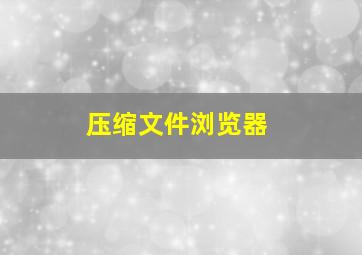 压缩文件浏览器